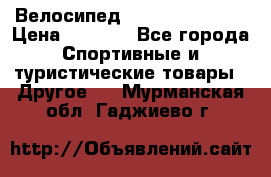 Велосипед
Цена Все города Спортивные и туристические товары Другое Мурманская обл Гаджиево г

http://Объявлений.сайт